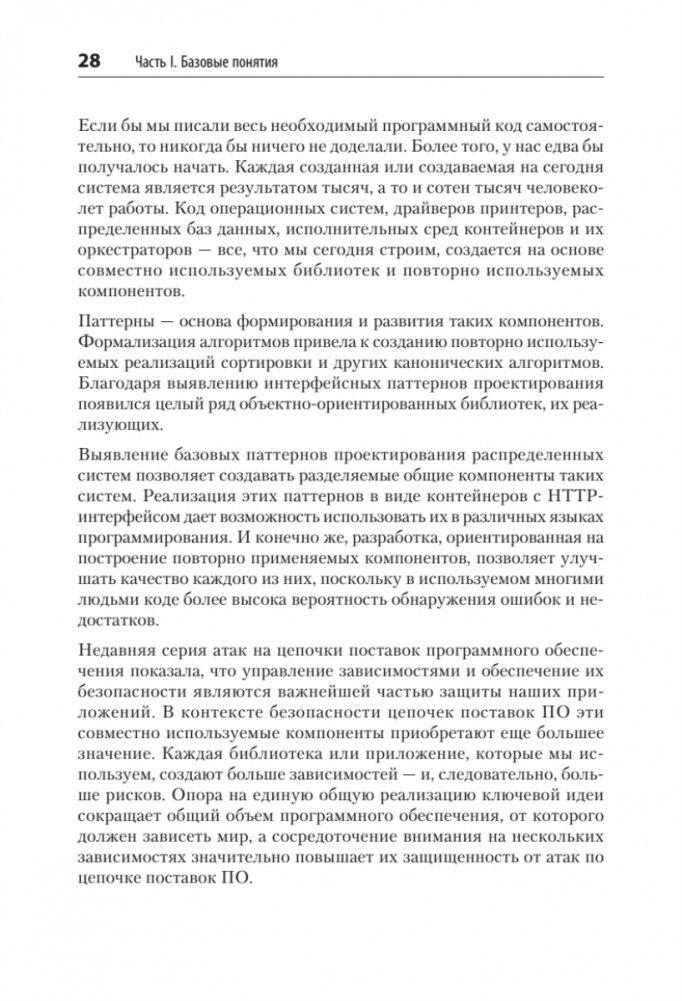 28 Часть I. Базовые понятия

Если бы мы писали весь необходимый программный код самостоятельно, то никогда бы ничего не доделали. Более того, у нас едва бы получалось начать. Каждая созданная или создаваемая на сегодня система является результатом тысяч, а то и сотен тысяч человеко-лет работы. Код операционных систем, драйверов принтеров, распределенных баз данных, исполнительных сред контейнеров и их оркестраторов — все, что мы сегодня строим, создается на основе совместно используемых библиотек и повторно используемых компонентов.

Паттерны — основа формирования и развития таких компонентов. Формализация алгоритмов привела к созданию повторно используемых реализаций сортировки и других канонических алгоритмов. Благодаря выявлению интерфейсных паттернов проектирования появился целый ряд объектно-ориентированных библиотек, их реализующих.

Выявление базовых паттернов проектирования распределенных систем позволяет создавать разделяемые общие компоненты таких систем. Реализация этих паттернов в виде контейнеров с HTTP-интерфейсом дает возможность использовать их в различных языках программирования. И конечно же, разработка, ориентированная на построение повторно применяемых компонентов, позволяет улучшать качество каждого из них, поскольку в используемом многими людьми коде более высока вероятность обнаружения ошибок и недостатков.

Недавняя серия атак на цепочки поставок программного обеспечения показала, что управление зависимостями и обеспечение их безопасности являются важнейшей частью защиты наших приложений. В контексте безопасности цепочек поставок ПО эти совместно используемые компоненты приобретают еще большее значение. Каждая библиотека или приложение, которые мы используем, создают больше зависимостей — и, следовательно, больше рисков. Опора на единую общую реализацию ключевой идеи сокращает общий объем программного обеспечения, от которого должен зависеть мир, а сосредоточение внимания на нескольких зависимостях значительно повышает их защищенность от атак по цепочке поставок ПО.